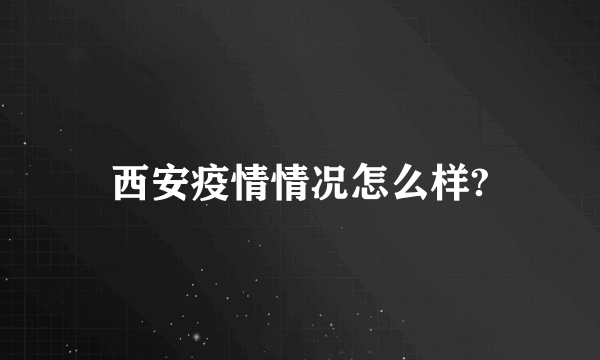 西安疫情情况怎么样?